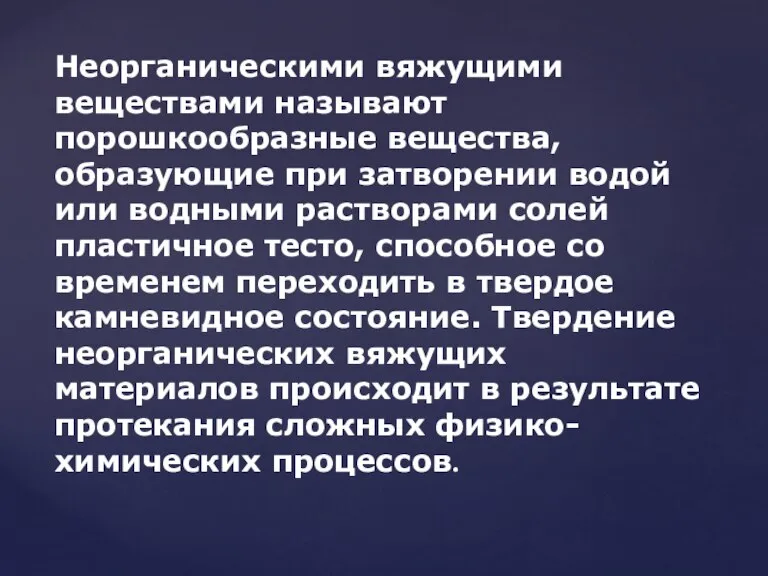 Неорганическими вяжущими веществами называют порошкообразные вещества, образующие при затворении водой или водными растворами солей пластичное тесто, способное со временем переходить в твердое камневидное состояние. Твердение неорганических вяжущих материалов происходит в результате протекания сложных физико-химических процессов.